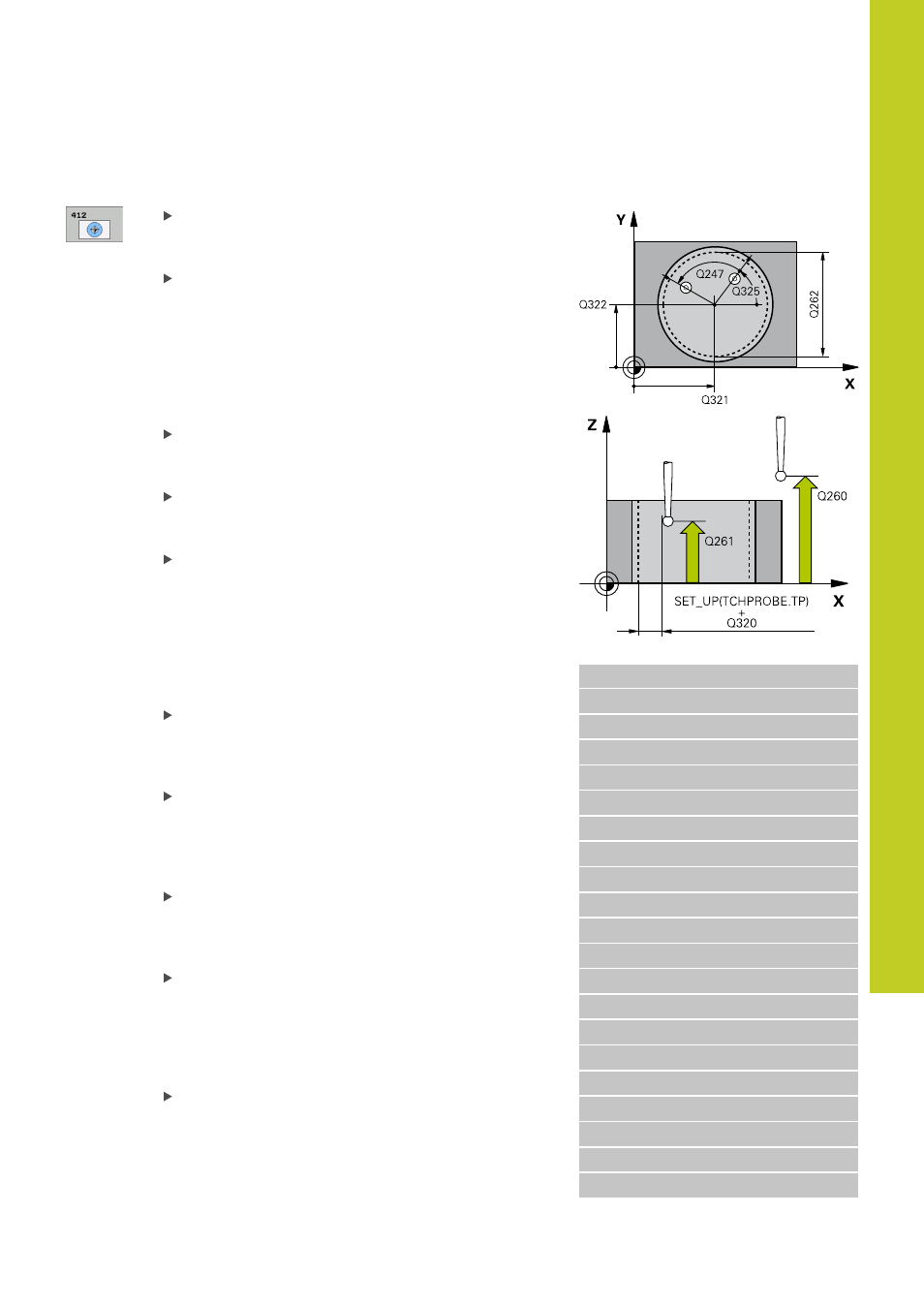 412

Y

Q247

Q325

Q322

Q262

X

Q321

Z

Q260

Q261

SET_UP(TCHPROBE.TP)
+
Q320

X